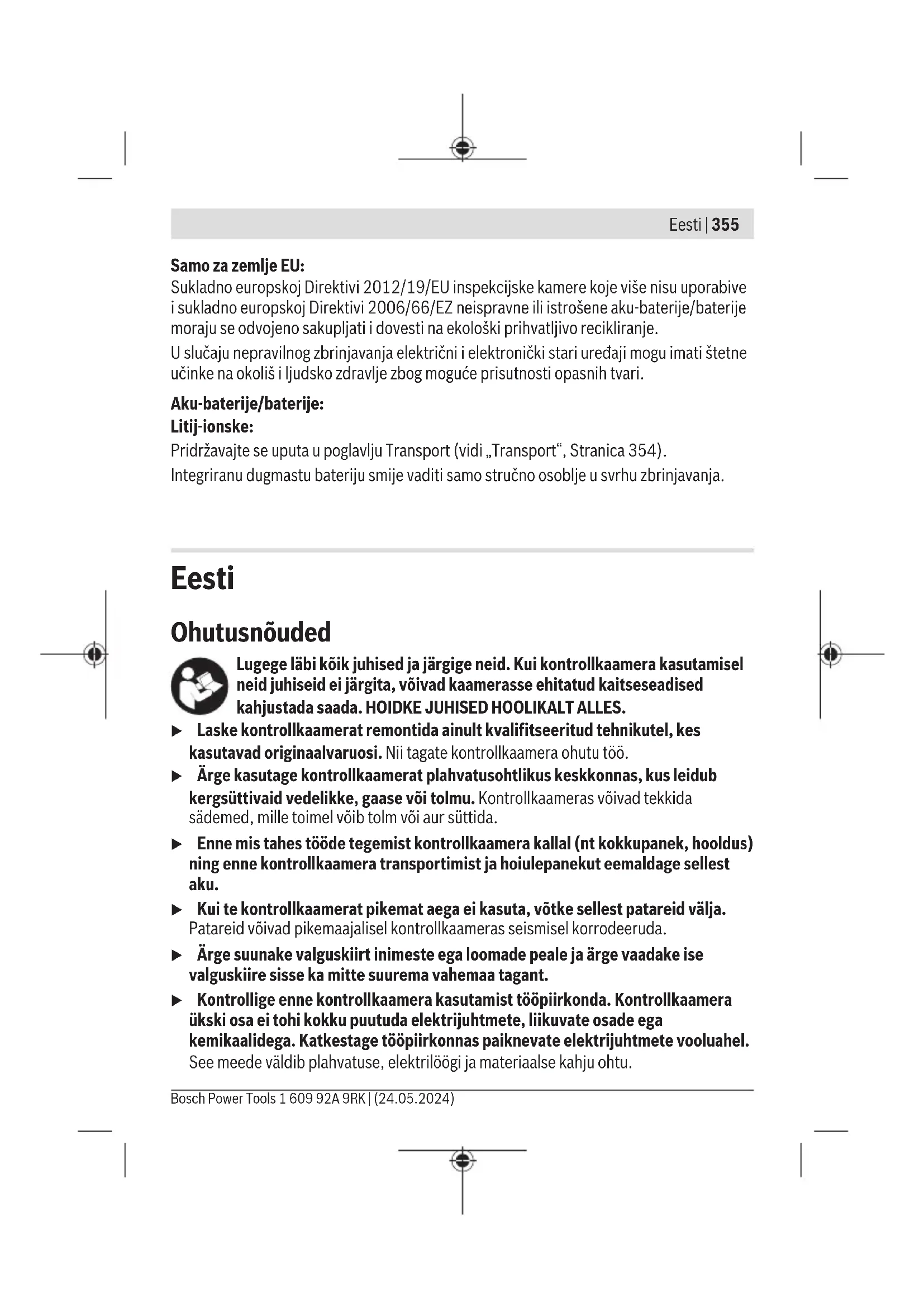 Eesti | 355

Samo za zemlje EU:
Sukladno europskoj Direktivi 2012/19/EU inspekcijske kamere koje više nisu uporabive i sukladno europskoj Direktivi 2006/66/EZ neispravne ili istrošene aku-baterije/baterije moraju se odvojeno sakupljati i dovesti na ekološki prihvatljivo recikliranje.

U slučaju nepravilnog zbrinjavanja električni i elektronički stari uređaji mogu imati štetne učinke na okoliš i ljudsko zdravlje zbog moguće prisutnosti opasnih tvari.

Aku-baterije/baterije:
Litij-ionske:
Pridržavajte se uputa u poglavlju Transport (vidi „Transport“, Stranica 354).

Integriranu dugmastu bateriju smije vaditi samo stručno osoblje u svrhu zbrinjavanja.

Eesti

Ohutusnõuded

Lugege läbi kõik juhised ja järgige neid. Kui kontrollkaamera kasutamisel neid juhiseid ei järgita, võivad kaamerasse ehitatud kaitseseadised kahjustada saada. HOIDKE JUHISED HOOLIKALT ALLES.

▶ Laske kontrollkaamerat remontida ainult kvalifitseeritud tehnikutel, kes kasutavad originaalvaruosi. Nii tagate kontrollkaamera ohutu töö.

▶ Ärge kasutage kontrollkaamerat plahvatusohtlikus keskkonnas, kus leidub kergsüttivaid vedelikke, gaase või tolmu. Kontrollkaameras võivad tekkida sädemed, mille toimel võib tolm või aur süttida.

▶ Enne mis tahes tööde tegemist kontrollkaamera kallal (nt kokkupanek, hooldus) ning enne kontrollkaamera transportimist ja hoiulepanekut eemaldage sellest aku.

▶ Kui te kontrollkaamerat pikemat aega ei kasuta, võtke sellest patareid välja. Patareid võivad pikemaajalisel kontrollkaameras seismisel korrodeeruda.

▶ Ärge suunake valguskiirt inimeste ega loomade peale ja ärge vaadake ise valguskiire sisse ka mitte suurema vahemaa tagant.

▶ Kontrollige enne kontrollkaamera kasutamist tööpiirkonda. Kontrollkaamera ükski osa ei tohi kokku puutuda elektrijuhtmete, liikuvate osade ega kemikaalidega. Katkestage tööpiirkonnas paiknevate elektrijuhtmete vooluahel. See meede väldib plahvatuse, elektrilöögi ja materiaalse kahju ohtu.

Bosch Power Tools 1 609 92A 9RK | (24.05.2024)